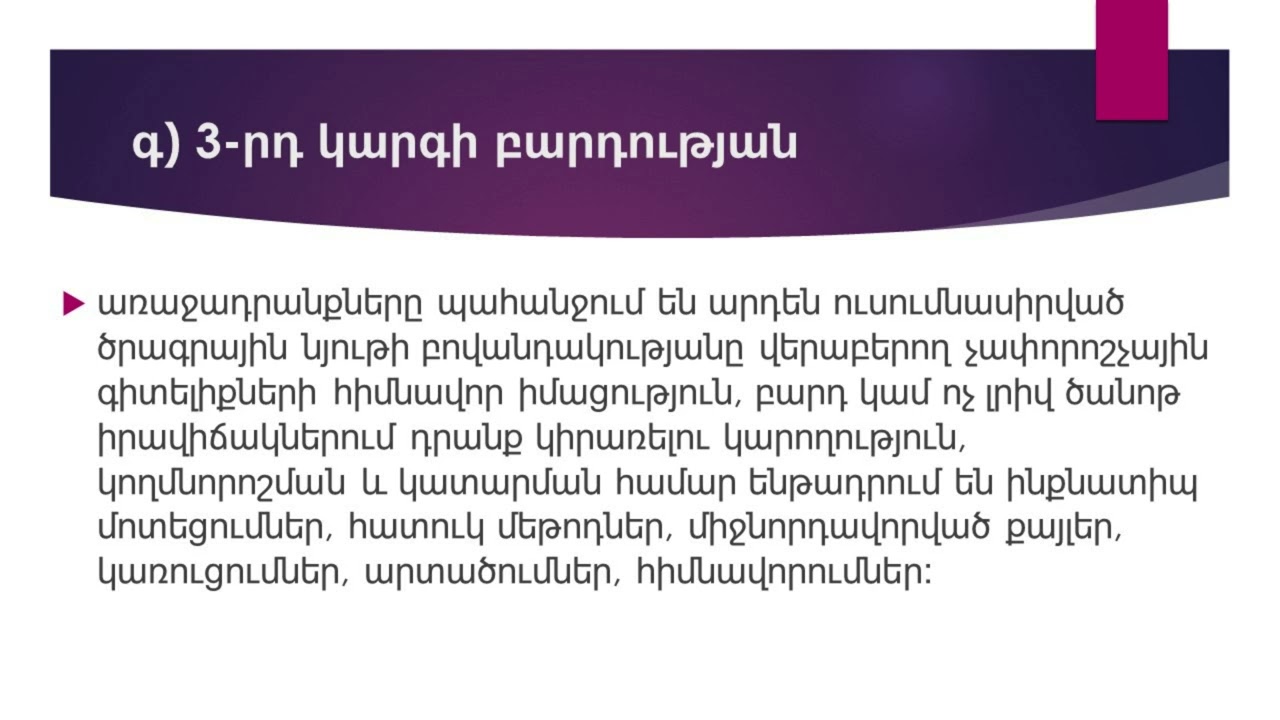 գ) 3-րդ կարգի բարդության

առաջադրանքները պահանջում են արդեն ուսումնասիրված ծրագրային նյութի բովանդակությանը վերաբերող չափորոշչային գիտելիքների հիմնավոր իմացություն, բարդ կամ ոչ լրիվ ծանոթ իրավիճակներում դրանք կիրառելու կարողություն, կողմնորոշման և կատարման համար ենթադրում են ինքնատիպ մոտեցումներ, հատուկ մեթոդներ, միջնորդավորված քայլեր, կառուցումներ, արտածումներ, հիմնավորումներ: